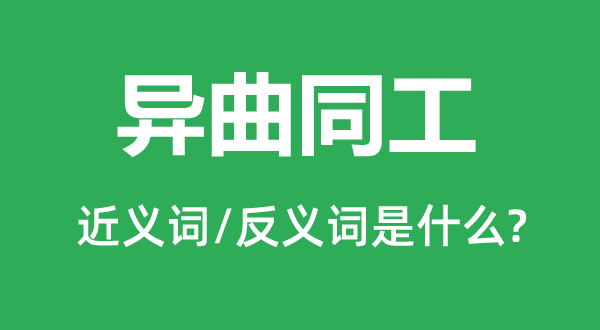 异曲同工

近义词/反义词是什么?